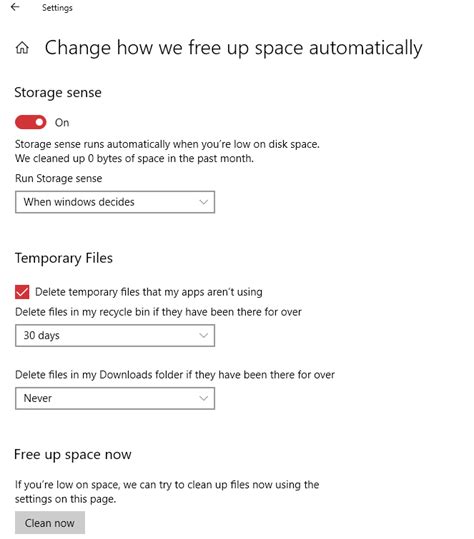 Settings

Change how we free up space automatically

Storage sense

On

Storage sense runs automatically when you're low on disk space. We cleaned up 0 bytes of space in the past month.

Run Storage sense

When windows decides

Temporary Files

Delete temporary files that my apps aren't using

Delete files in my recycle bin if they have been there for over

30 days

Delete files in my Downloads folder if they have been there for over

Never

Free up space now

If you're low on space, we can try to clean up files now using the settings on this page.

Clean now